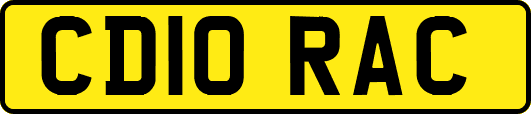 CD10 RAC